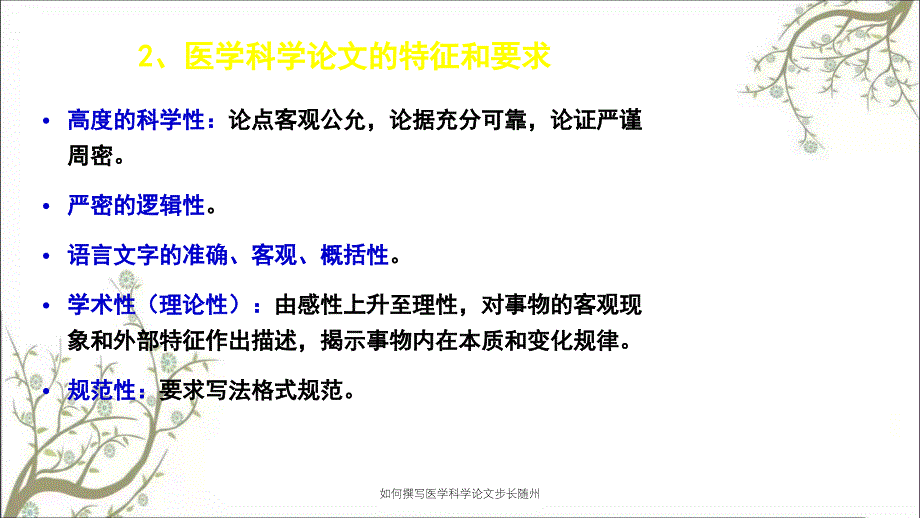 2、医学科学论文的特征和要求

• 高度的科学性：论点客观公允，论据充分可靠，论证严谨周密。

• 严密的逻辑性。

• 语言文字的准确、客观、概括性。

• 学术性（理论性）：由感性上升至理性，对事物的客观现象和外部特征作出描述，揭示事物内在本质和变化规律。

• 规范性：要求写法格式规范。

如何撰写医学科学论文步长随州